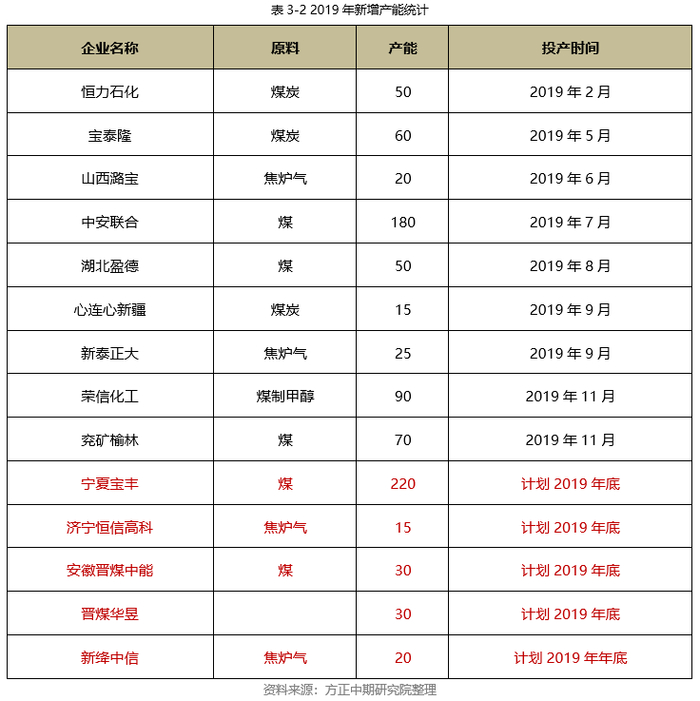 表 3-2 2019 年新增产能统计

| 企业名称 | 原料 | 产能 | 投产时间 |
|---|---|---|---|
| 恒力石化 | 煤炭 | 50 | 2019 年 2 月 |
| 宝泰隆 | 煤炭 | 60 | 2019 年 5 月 |
| 山西潞宝 | 焦炉气 | 20 | 2019 年 6 月 |
| 中安联合 | 煤 | 180 | 2019 年 7 月 |
| 湖北盈德 | 煤 | 50 | 2019 年 8 月 |
| 心连心新疆 | 煤炭 | 15 | 2019 年 9 月 |
| 新泰正大 | 焦炉气 | 25 | 2019 年 9 月 |
| 荣信化工 | 煤制甲醇 | 90 | 2019 年 11 月 |
| 兖矿榆林 | 煤 | 70 | 2019 年 11 月 |
| 宁夏宝丰 | 煤 | 220 | 计划 2019 年底 |
| 济宁恒信高科 | 焦炉气 | 15 | 计划 2019 年底 |
| 安徽晋煤中能 | 煤 | 30 | 计划 2019 年底 |
| 晋煤华昱 | | 30 | 计划 2019 年底 |
| 新绛中信 | 焦炉气 | 20 | 计划 2019 年年底 |

资料来源：方正中期研究院整理